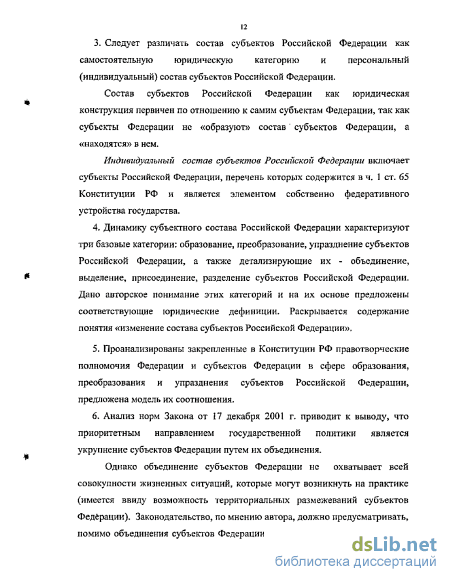 12

3. Следует различать состав субъектов Российской Федерации как самостоятельную юридическую категорию и персональный (индивидуальный) состав субъектов Российской Федерации.

Состав субъектов Российской Федерации как юридическая конструкция первичен по отношению к самим субъектам Федерации, так как субъекты Федерации не «образуют» состав субъектов Федерации, а «находятся» в нем.

Индивидуальный состав субъектов Российской Федерации включает субъекты Российской Федерации, перечень которых содержится в ч. 1 ст. 65 Конституции РФ и является элементом собственно федеративного устройства государства.

4. Динамику субъектного состава Российской Федерации характеризуют три базовые категории: образование, преобразование, упразднение субъектов Российской Федерации, а также детализирующие их - объединение, выделение, присоединение, разделение субъектов Российской Федерации. Дано авторское понимание этих категорий и на их основе предложены соответствующие юридические дефиниции. Раскрывается содержание понятия «изменение состава субъектов Российской Федерации».

5. Проанализированы закрепленные в Конституции РФ правотворческие полномочия Федерации и субъектов Федерации в сфере образования, преобразования и упразднения субъектов Российской Федерации, предложена модель их соотношения.

6. Анализ норм Закона от 17 декабря 2001 г. приводит к выводу, что приоритетным направлением государственной политики является укрупнение субъектов Федерации путем их объединения.

Однако объединение субъектов Федерации не охватывает всей совокупности жизненных ситуаций, которые могут возникнуть на практике (имеется ввиду возможность территориальных размежеваний субъектов Федерации). Законодательство, по мнению автора, должно предусматривать, помимо объединения субъектов Федерации

dsLib.net
библиотека диссертаций